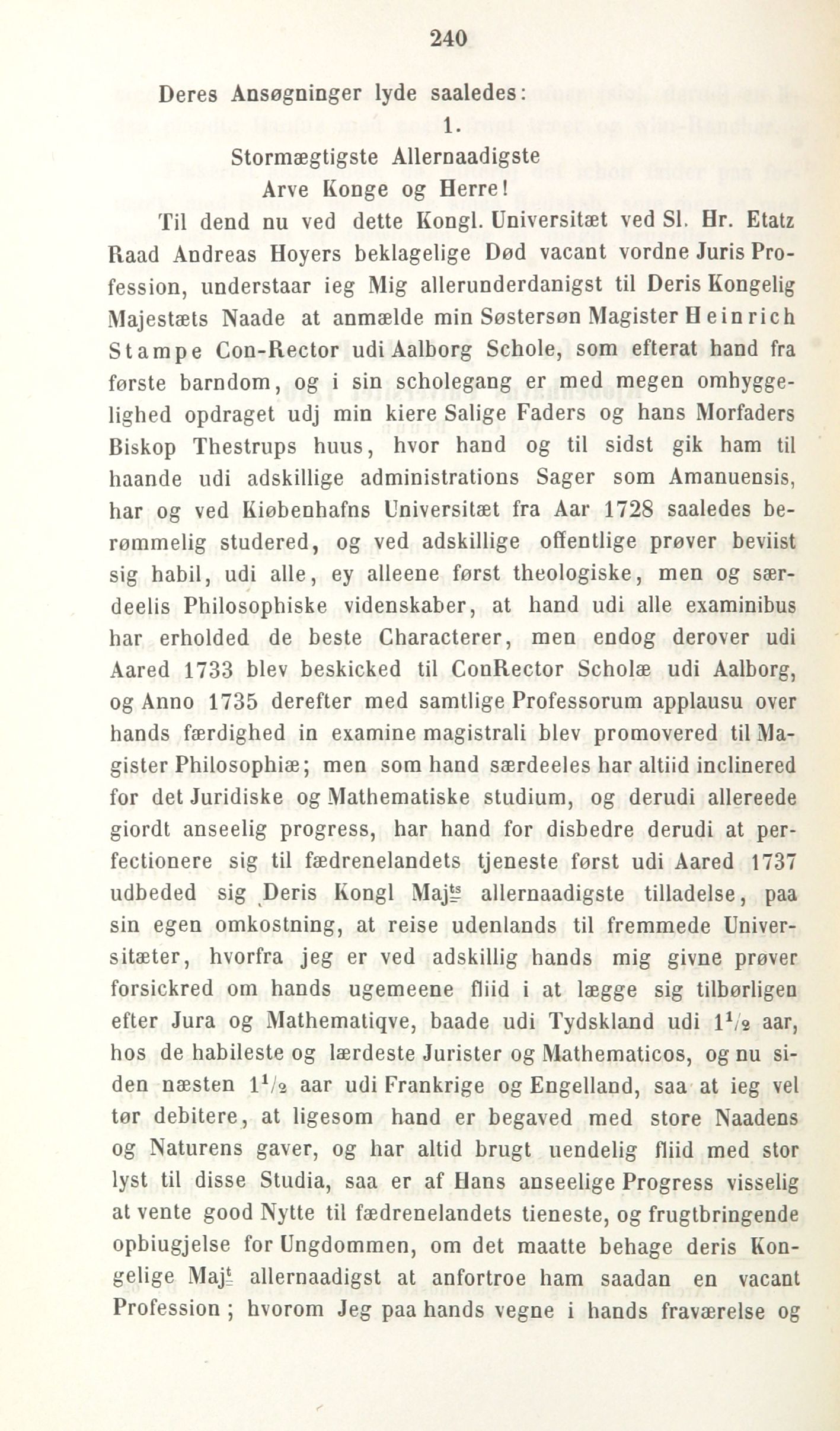 240

Deres Ansøgninger lyde saaledes:

1.

Stormægtigste Allernaadigste
Arve Konge og Herre!

Til dend nu ved dette Kongl. Universitæt ved Sl. Hr. Etatz Raad Andreas Hoyers beklagelige Død vacant vordne Juris Profession, understaar ieg Mig allerunderdanigst til Deris Kongelig Majestæts Naade at anmælde min Søstersøn Magister Heinrich Stampe Con-Rector udi Aalborg Schole, som efterat hand fra første barndom, og i sin scholegang er med megen omhyggelighed opdraget udj min kiere Salige Faders og hans Morfaders Biskop Thestrups huus, hvor hand og til sidst gik ham til haande udi adskillige administrations Sager som Amanuensis, har og ved Kiøbenhafns Universitæt fra Aar 1728 saaledes berømmelig studered, og ved adskillige offentlige prøver beviist sig habil, udi alle, ey alleene først theologiske, men og særdeelis Philosophiske videnskaber, at hand udi alle examinibus har erholded de beste Characterer, men endog derover udi Aared 1733 blev beskicked til ConRector Scholæ udi Aalborg, og Anno 1735 derefter med samtlige Professorum applausu over hands færdighed in examine magistrali blev promovered til Magister Philosophiæ; men som hand særdeeles har altiid inclinered for det Juridiske og Mathematiske studium, og derudi allereede giordt anseelig progress, har hand for disbedre derudi at perfectionere sig til fædrenelandets tjeneste først udi Aared 1737 udbeded sig Deris Kongl Majts allernaadigste tilladelse, paa sin egen omkostning, at reise udenlands til fremmede Universitæter, hvorfra jeg er ved adskillig hands mig givne prøver forsickred om hands ugemeene fliid i at lægge sig tilbørligen efter Jura og Mathematiqve, baade udi Tydskland udi $1^1/_2$ aar, hos de habileste og lærdeste Jurister og Mathematicos, og nu siden næsten $1^1/_2$ aar udi Frankrige og Engelland, saa at ieg vel tør debitere, at ligesom hand er begaved med store Naadens og Naturens gaver, og har altid brugt uendelig fliid med stor lyst til disse Studia, saa er af Hans anseelige Progress visselig at vente good Nytte til fædrenelandets tieneste, og frugtbringende opbiugjelse for Ungdommen, om det maatte behage deris Kongelige Majt allernaadigst at anfortroe ham saadan en vacant Profession; hvorom Jeg paa hands vegne i hands fraværelse og